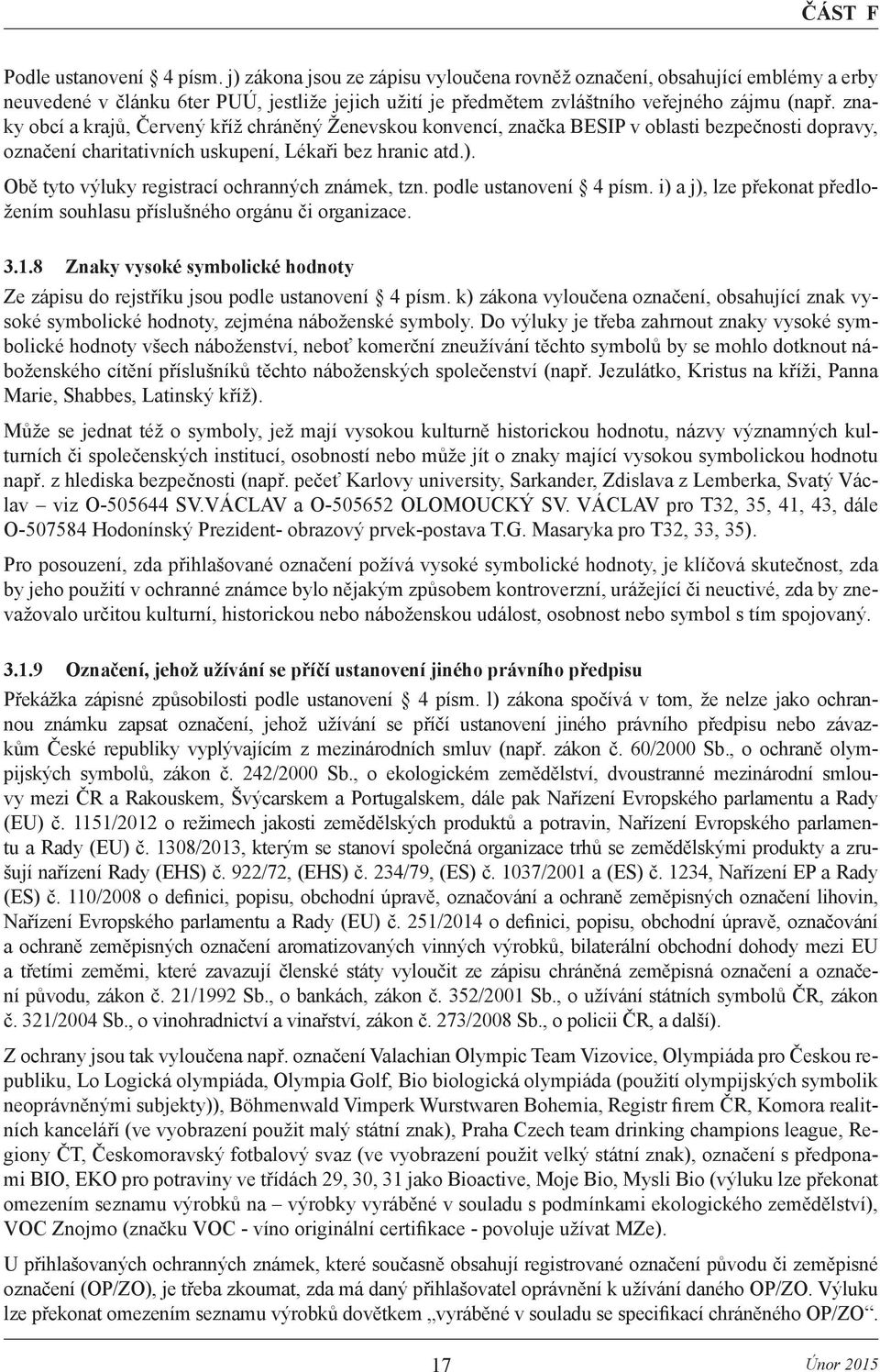 ČÁST F

Podle ustanovení § 4 písm. j) zákona jsou ze zápisu vyloučena rovněž označení, obsahující emblémy a erby neuvedené v článku 6ter PUÚ, jestliže jejich užití je předmětem zvláštního veřejného zájmu (např. znaky obcí a krajů, Červený kříž chráněný Ženevskou konvencí, značka BESIP v oblasti bezpečnosti dopravy, označení charitativních uskupení, Lékaři bez hranic atd.).

Obě tyto výluky registrací ochranných známek, tzn. podle ustanovení § 4 písm. i) a j), lze překonat předložením souhlasu příslušného orgánu či organizace.

3.1.8 Znaky vysoké symbolické hodnoty

Ze zápisu do rejstříku jsou podle ustanovení § 4 písm. k) zákona vyloučena označení, obsahující znak vysoké symbolické hodnoty, zejména náboženské symboly. Do výluky je třeba zahrnout znaky vysoké symbolické hodnoty všech náboženství, neboť komerční zneužívání těchto symbolů by se mohlo dotknout náboženského cítění příslušníků těchto náboženských společenství (např. Jezulátko, Kristus na kříži, Panna Marie, Shabbes, Latinský kříž).

Může se jednat též o symboly, jež mají vysokou kulturně historickou hodnotu, názvy významných kulturních či společenských institucí, osobností nebo může jít o znaky mající vysokou symbolickou hodnotu např. z hlediska bezpečnosti (např. pečeť Karlovy university, Sarkander, Zdislava z Lemberka, Svatý Václav – viz O-505644 SV.VÁCLAV a O-505652 OLOMOUCKÝ SV. VÁCLAV pro T32, 35, 41, 43, dále O-507584 Hodonínský Prezident- obrazový prvek-postava T.G. Masaryka pro T32, 33, 35).

Pro posouzení, zda přihlašované označení požívá vysoké symbolické hodnoty, je klíčová skutečnost, zda by jeho použití v ochranné známce bylo nějakým způsobem kontroverzní, urážející či neuctivé, zda by znevažovalo určitou kulturní, historickou nebo náboženskou událost, osobnost nebo symbol s tím spojovaný.

3.1.9 Označení, jehož užívání se příčí ustanovení jiného právního předpisu

Překážka zápisné způsobilosti podle ustanovení § 4 písm. l) zákona spočívá v tom, že nelze jako ochrannou známku zapsat označení, jehož užívání se příčí ustanovení jiného právního předpisu nebo závazkům České republiky vyplývajícím z mezinárodních smluv (např. zákon č. 60/2000 Sb., o ochraně olympijských symbolů, zákon č. 242/2000 Sb., o ekologickém zemědělství, dvoustranné mezinárodní smlouvy mezi ČR a Rakouskem, Švýcarskem a Portugalskem, dále pak Nařízení Evropského parlamentu a Rady (EU) č. 1151/2012 o režimech jakosti zemědělských produktů a potravin, Nařízení Evropského parlamentu a Rady (EU) č. 1308/2013, kterým se stanoví společná organizace trhů se zemědělskými produkty a zrušují nařízení Rady (EHS) č. 922/72, (EHS) č. 234/79, (ES) č. 1037/2001 a (ES) č. 1234, Nařízení EP a Rady (ES) č. 110/2008 o definici, popisu, obchodní úpravě, označování a ochraně zeměpisných označení lihovin, Nařízení Evropského parlamentu a Rady (EU) č. 251/2014 o definici, popisu, obchodní úpravě, označování a ochraně zeměpisných označení aromatizovaných vinných výrobků, bilaterální obchodní dohody mezi EU a třetími zeměmi, které zavazují členské státy vyloučit ze zápisu chráněná zeměpisná označení a označení původu, zákon č. 21/1992 Sb., o bankách, zákon č. 352/2001 Sb., o užívání státních symbolů ČR, zákon č. 321/2004 Sb., o vinohradnictví a vinařství, zákon č. 273/2008 Sb., o policii ČR, a další).

Z ochrany jsou tak vyloučena např. označení Valachian Olympic Team Vizovice, Olympiáda pro Českou republiku, Lo Logická olympiáda, Olympia Golf, Bio biologická olympiáda (použití olympijských symbolik neoprávněnými subjekty)), Böhmenwald Vimperk Wurstwaren Bohemia, Registr firem ČR, Komora realitních kanceláří (ve vyobrazení použit malý státní znak), Praha Czech team drinking champions league, Regiony ČT, Českomoravský fotbalový svaz (ve vyobrazení použit velký státní znak), označení s předponami BIO, EKO pro potraviny ve třídách 29, 30, 31 jako Bioactive, Moje Bio, Mysli Bio (výluku lze překonat omezením seznamu výrobků na – výrobky vyráběné v souladu s podmínkami ekologického zemědělství), VOC Znojmo (značku VOC - víno originální certifikace - povoluje užívat MZe).

U přihlašovaných ochranných známek, které současně obsahují registrované označení původu či zeměpisné označení (OP/ZO), je třeba zkoumat, zda má daný přihlašovatel oprávnění k užívání daného OP/ZO. Výluku lze překonat omezením seznamu výrobků dovětkem „vyráběné v souladu se specifikací chráněného OP/ZO“.

17

Únor 2015